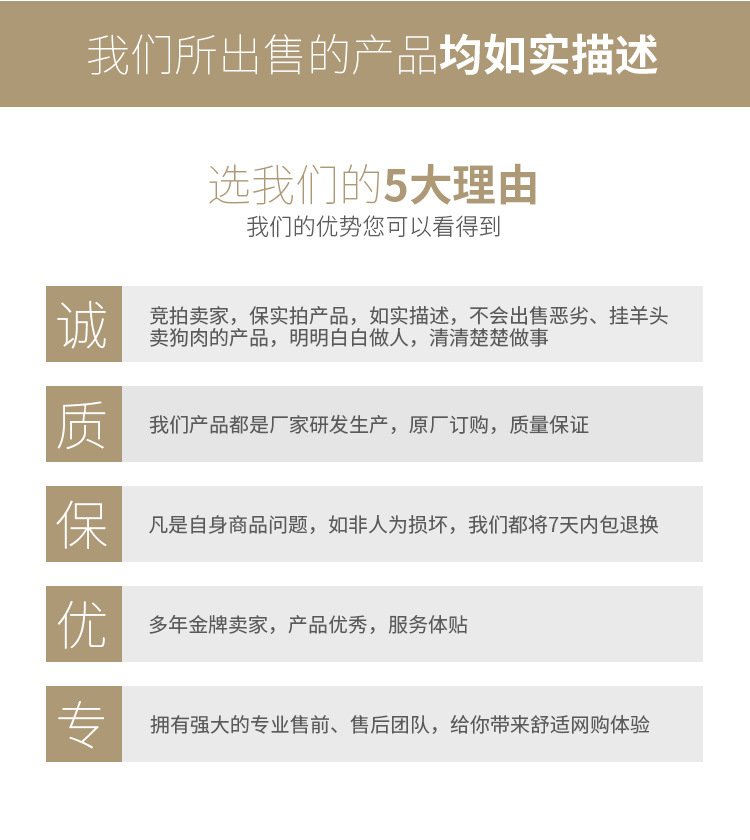 我们所出售的产品均如实描述

选我们的5大理由
我们的优势您可以看得到

诚

竞拍卖家，保实拍产品，如实描述，不会出售恶劣、挂羊头卖狗肉的产品，明明白白做人，清清楚楚做事

质

我们产品都是厂家研发生产，原厂订购，质量保证

保

凡是自身商品问题，如非人为损坏，我们都将7天内包退换

优

多年金牌卖家，产品优秀，服务体贴

专

拥有强大的专业售前、售后团队，给你带来舒适网购体验